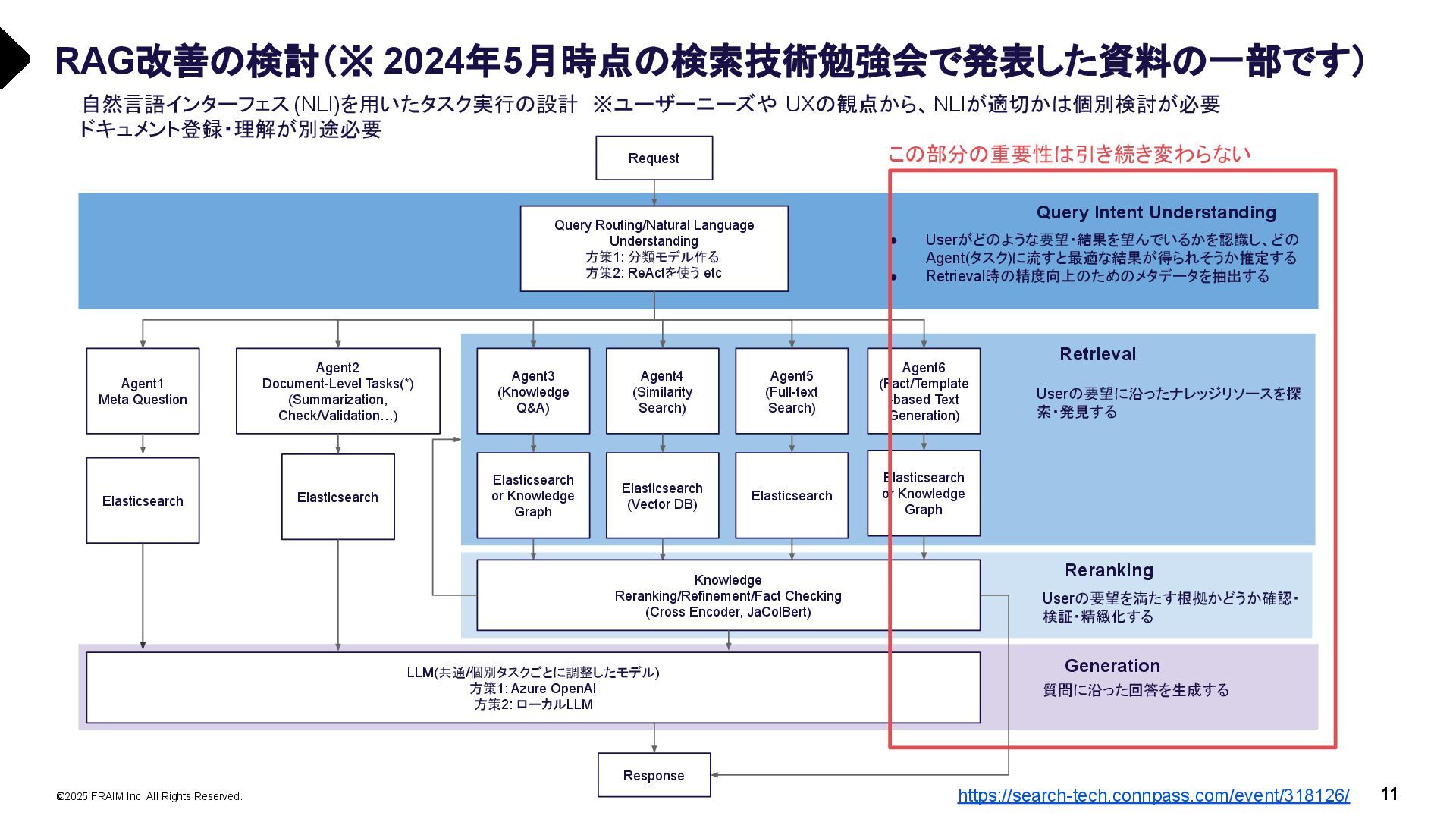 RAG改善の検討（※ 2024年5月時点の検索技術勉強会で発表した資料の一部です）

自然言語インターフェス (NLI)を用いたタスク実行の設計　※ユーザーニーズや UXの観点から、NLIが適切かは個別検討が必要
ドキュメント登録・理解が別途必要

この部分の重要性は引き続き変わらない

Request

Query Routing/Natural Language Understanding
方策1: 分類モデル作る
方策2: ReActを使う etc

Query Intent Understanding
• Userがどのような要望・結果を望んでいるかを認識し、どのAgent(タスク)に流すと最適な結果が得られそうか推定する
• Retrieval時の精度向上のためのメタデータを抽出する

Agent1
Meta Question

Agent2
Document-Level Tasks(*)
(Summarization, Check/Validation…)

Agent3
(Knowledge Q&A)

Agent4
(Similarity Search)

Agent5
(Full-text Search)

Agent6
(Fact/Template -based Text Generation)

Retrieval
Userの要望に沿ったナレッジリソースを探索・発見する

Elasticsearch

Elasticsearch

Elasticsearch or Knowledge Graph

Elasticsearch (Vector DB)

Elasticsearch

Elasticsearch or Knowledge Graph

Knowledge
Reranking/Refinement/Fact Checking
(Cross Encoder, JaColBert)

Reranking
Userの要望を満たす根拠かどうか確認・検証・精緻化する

LLM(共通/個別タスクごとに調整したモデル)
方策1: Azure OpenAI
方策2: ローカルLLM

Generation
質問に沿った回答を生成する

Response

©2025 FRAIM Inc. All Rights Reserved.

https://search-tech.connpass.com/event/318126/

11